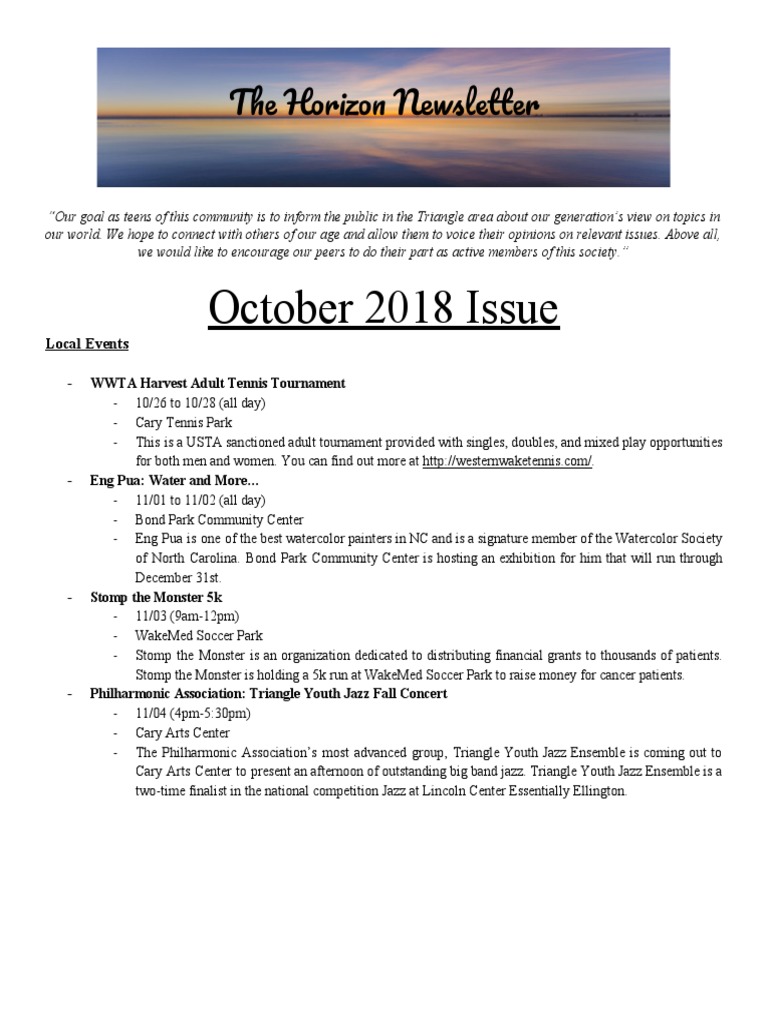 The Horizon Newsletter

"Our goal as teens of this community is to inform the public in the Triangle area about our generation's view on topics in our world. We hope to connect with others of our age and allow them to voice their opinions on relevant issues. Above all, we would like to encourage our peers to do their part as active members of this society."

October 2018 Issue

Local Events

- WWTA Harvest Adult Tennis Tournament
  - 10/26 to 10/28 (all day)
  - Cary Tennis Park
  - This is a USTA sanctioned adult tournament provided with singles, doubles, and mixed play opportunities for both men and women. You can find out more at http://westernwaketennis.com/.
- Eng Pua: Water and More...
  - 11/01 to 11/02 (all day)
  - Bond Park Community Center
  - Eng Pua is one of the best watercolor painters in NC and is a signature member of the Watercolor Society of North Carolina. Bond Park Community Center is hosting an exhibition for him that will run through December 31st.
- Stomp the Monster 5k
  - 11/03 (9am-12pm)
  - WakeMed Soccer Park
  - Stomp the Monster is an organization dedicated to distributing financial grants to thousands of patients. Stomp the Monster is holding a 5k run at WakeMed Soccer Park to raise money for cancer patients.
- Philharmonic Association: Triangle Youth Jazz Fall Concert
  - 11/04 (4pm-5:30pm)
  - Cary Arts Center
  - The Philharmonic Association's most advanced group, Triangle Youth Jazz Ensemble is coming out to Cary Arts Center to present an afternoon of outstanding big band jazz. Triangle Youth Jazz Ensemble is a two-time finalist in the national competition Jazz at Lincoln Center Essentially Ellington.